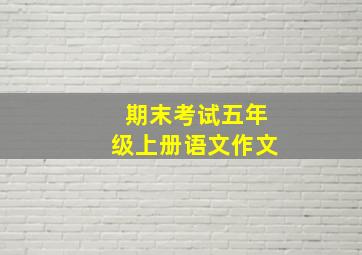 期末考试五年级上册语文作文